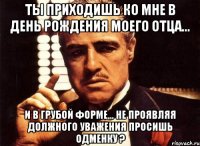 ТЫ ПРИХОДИШЬ КО МНЕ В ДЕНЬ РОЖДЕНИЯ МОЕГО ОТЦА...

И В ГРУБОЙ ФОРМЕ... НЕ ПРОЯВЛЯЯ ДОЛЖНОГО УВАЖЕНИЯ ПРОСИШЬ ОДМЕНКУ ?

risovach.ru